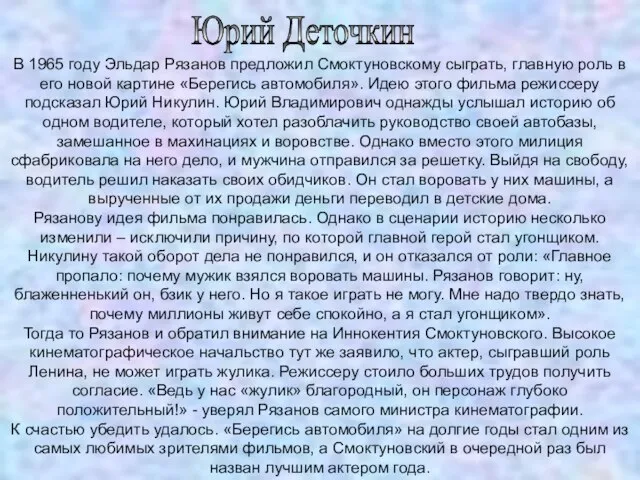 Юрий Деточкин

В 1965 году Эльдар Рязанов предложил Смоктуновскому сыграть, главную роль в его новой картине «Берегись автомобиля». Идею этого фильма режиссеру подсказал Юрий Никулин. Юрий Владимирович однажды услышал историю об одном водителе, который хотел разоблачить руководство своей автобазы, замешанное в махинациях и воровстве. Однако вместо этого милиция сфабриковала на него дело, и мужчина отправился за решетку. Выйдя на свободу, водитель решил наказать своих обидчиков. Он стал воровать у них машины, а вырученные от их продажи деньги переводил в детские дома.
Рязанову идея фильма понравилась. Однако в сценарии историю несколько изменили – исключили причину, по которой главной герой стал угонщиком. Никулину такой оборот дела не понравился, и он отказался от роли: «Главное пропало: почему мужик взялся воровать машины. Рязанов говорит: ну, блаженненький он, бзик у него. Но я такое играть не могу. Мне надо твердо знать, почему миллионы живут себе спокойно, а я стал угонщиком».
Тогда то Рязанов и обратил внимание на Иннокентия Смоктуновского. Высокое кинематографическое начальство тут же заявило, что актер, сыгравший роль Ленина, не может играть жулика. Режиссеру стоило больших трудов получить согласие. «Ведь у нас «жулик» благородный, он персонаж глубоко положительный!» - уверял Рязанов самого министра кинематографии.
К счастью убедить удалось. «Берегись автомобиля» на долгие годы стал одним из самых любимых зрителями фильмов, а Смоктуновский в очередной раз был назван лучшим актером года.